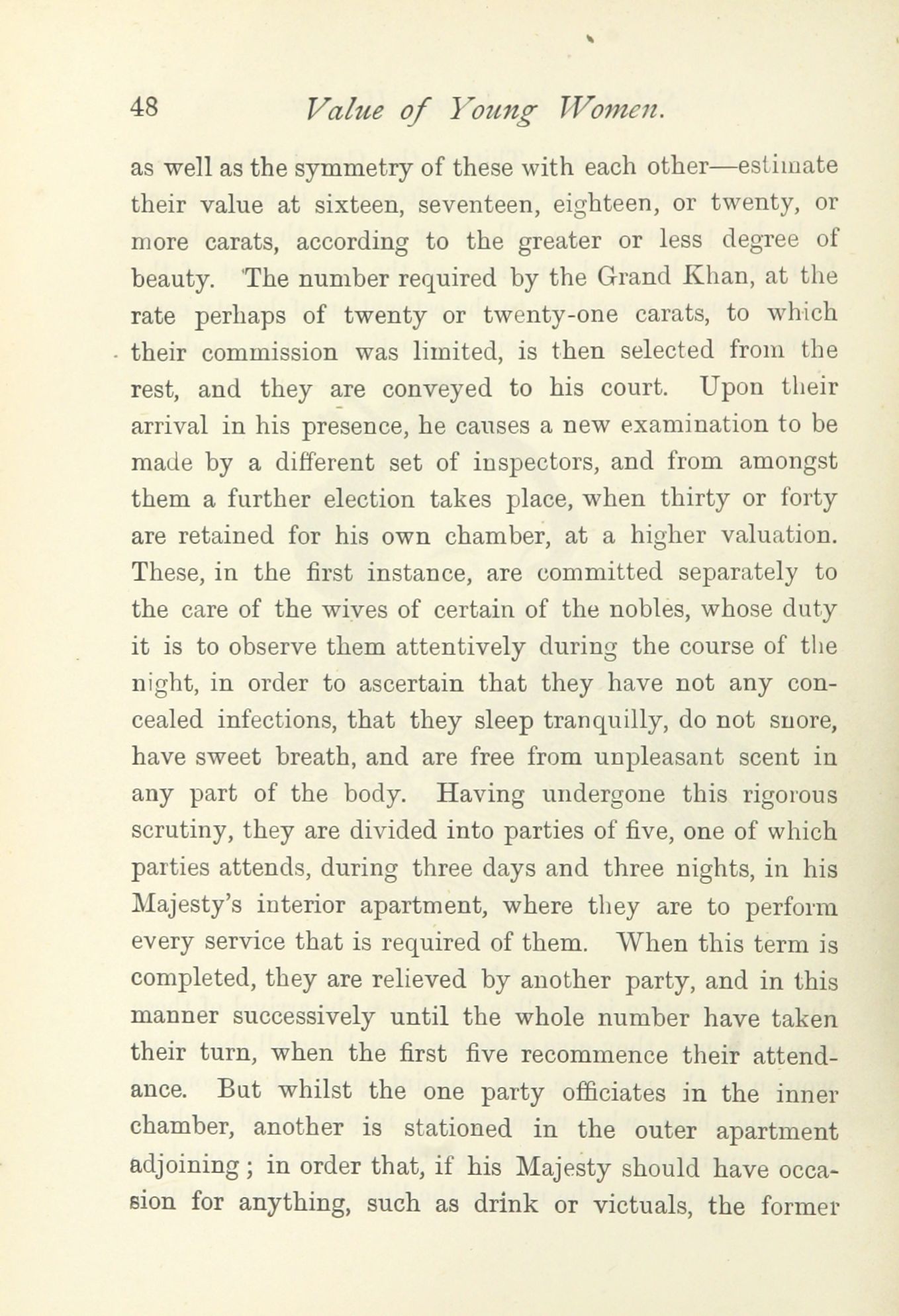 48 Value of Young Women.

as well as the symmetry of these with each other—estimate their value at sixteen, seventeen, eighteen, or twenty, or more carats, according to the greater or less degree of beauty. The number required by the Grand Khan, at the rate perhaps of twenty or twenty-one carats, to which their commission was limited, is then selected from the rest, and they are conveyed to his court. Upon their arrival in his presence, he causes a new examination to be made by a different set of inspectors, and from amongst them a further election takes place, when thirty or forty are retained for his own chamber, at a higher valuation. These, in the first instance, are committed separately to the care of the wives of certain of the nobles, whose duty it is to observe them attentively during the course of the night, in order to ascertain that they have not any concealed infections, that they sleep tranquilly, do not snore, have sweet breath, and are free from unpleasant scent in any part of the body. Having undergone this rigorous scrutiny, they are divided into parties of five, one of which parties attends, during three days and three nights, in his Majesty's interior apartment, where they are to perform every service that is required of them. When this term is completed, they are relieved by another party, and in this manner successively until the whole number have taken their turn, when the first five recommence their attendance. But whilst the one party officiates in the inner chamber, another is stationed in the outer apartment adjoining; in order that, if his Majesty should have occasion for anything, such as drink or victuals, the former